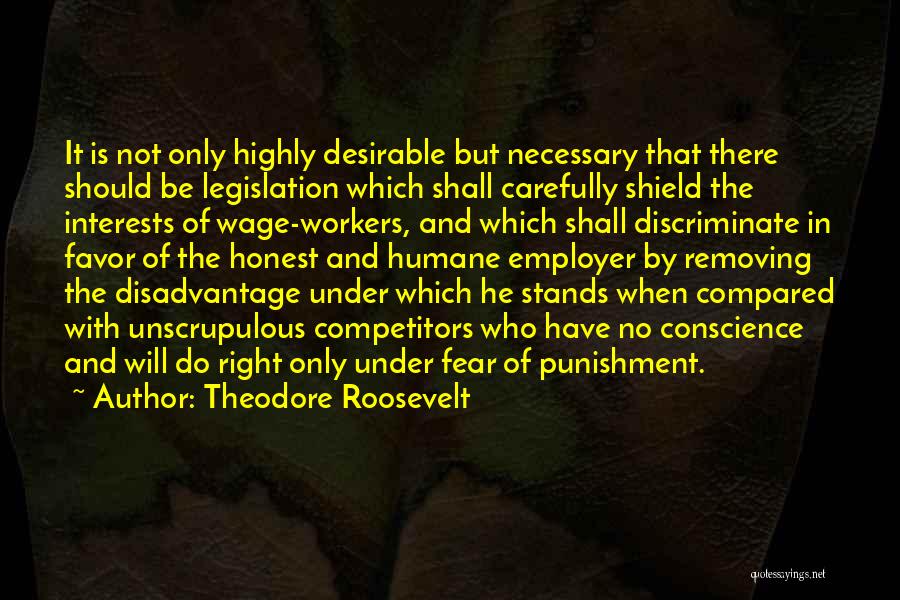 It is not only highly desirable but necessary that there should be legislation which shall carefully shield the interests of wage-workers, and which shall discriminate in favor of the honest and humane employer by removing the disadvantage under which he stands when compared with unscrupulous competitors who have no conscience and will do right only under fear of punishment.
~ Author: Theodore Roosevelt

quotessayings.net